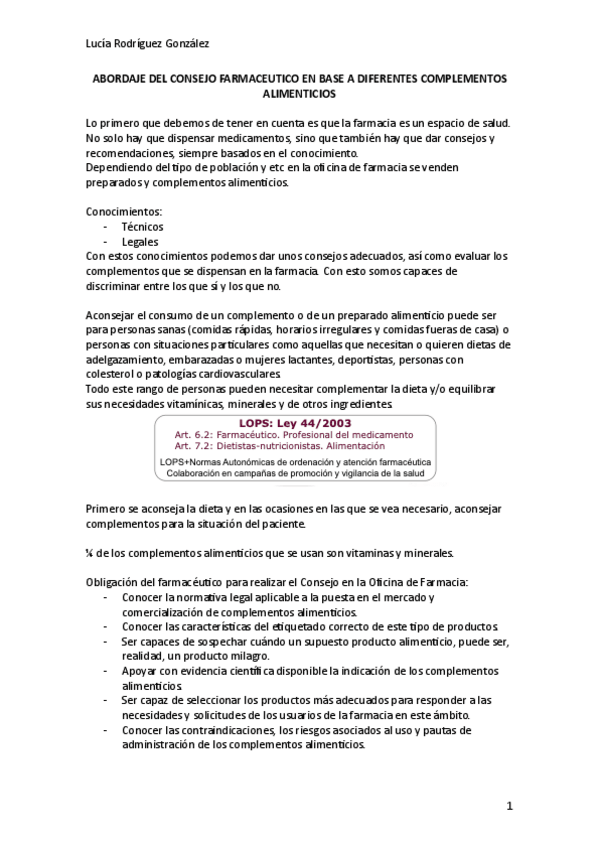 Lucía Rodríguez González

ABORDAJE DEL CONSEJO FARMACEUTICO EN BASE A DIFERENTES COMPLEMENTOS ALIMENTICIOS

Lo primero que debemos de tener en cuenta es que la farmacia es un espacio de salud. No solo hay que dispensar medicamentos, sino que también hay que dar consejos y recomendaciones, siempre basados en el conocimiento.
Dependiendo del tipo de población y etc en la oficina de farmacia se venden preparados y complementos alimenticios.

Conocimientos:
- Técnicos
- Legales
Con estos conocimientos podemos dar unos consejos adecuados, así como evaluar los complementos que se dispensan en la farmacia. Con esto somos capaces de discriminar entre los que sí y los que no.

Aconsejar el consumo de un complemento o de un preparado alimenticio puede ser para personas sanas (comidas rápidas, horarios irregulares y comidas fueras de casa) o personas con situaciones particulares como aquellas que necesitan o quieren dietas de adelgazamiento, embarazadas o mujeres lactantes, deportistas, personas con colesterol o patologías cardiovasculares.
Todo este rango de personas pueden necesitar complementar la dieta y/o equilibrar sus necesidades vitamínicas, minerales y de otros ingredientes.

LOPS: Ley 44/2003
Art. 6.2: Farmacéutico. Profesional del medicamento
Art. 7.2: Dietistas-nutricionistas. Alimentación
LOPS+Normas Autonómicas de ordenación y atención farmacéutica
Colaboración en campañas de promoción y vigilancia de la salud

Primero se aconseja la dieta y en las ocasiones en las que se vea necesario, aconsejar complementos para la situación del paciente.

¼ de los complementos alimenticios que se usan son vitaminas y minerales.

Obligación del farmacéutico para realizar el Consejo en la Oficina de Farmacia:
- Conocer la normativa legal aplicable a la puesta en el mercado y comercialización de complementos alimenticios.
- Conocer las características del etiquetado correcto de este tipo de productos.
- Ser capaces de sospechar cuándo un supuesto producto alimenticio, puede ser, realidad, un producto milagro.
- Apoyar con evidencia científica disponible la indicación de los complementos alimenticios.
- Ser capaz de seleccionar los productos más adecuados para responder a las necesidades y solicitudes de los usuarios de la farmacia en este ámbito.
- Conocer las contraindicaciones, los riesgos asociados al uso y pautas de administración de los complementos alimenticios.

1